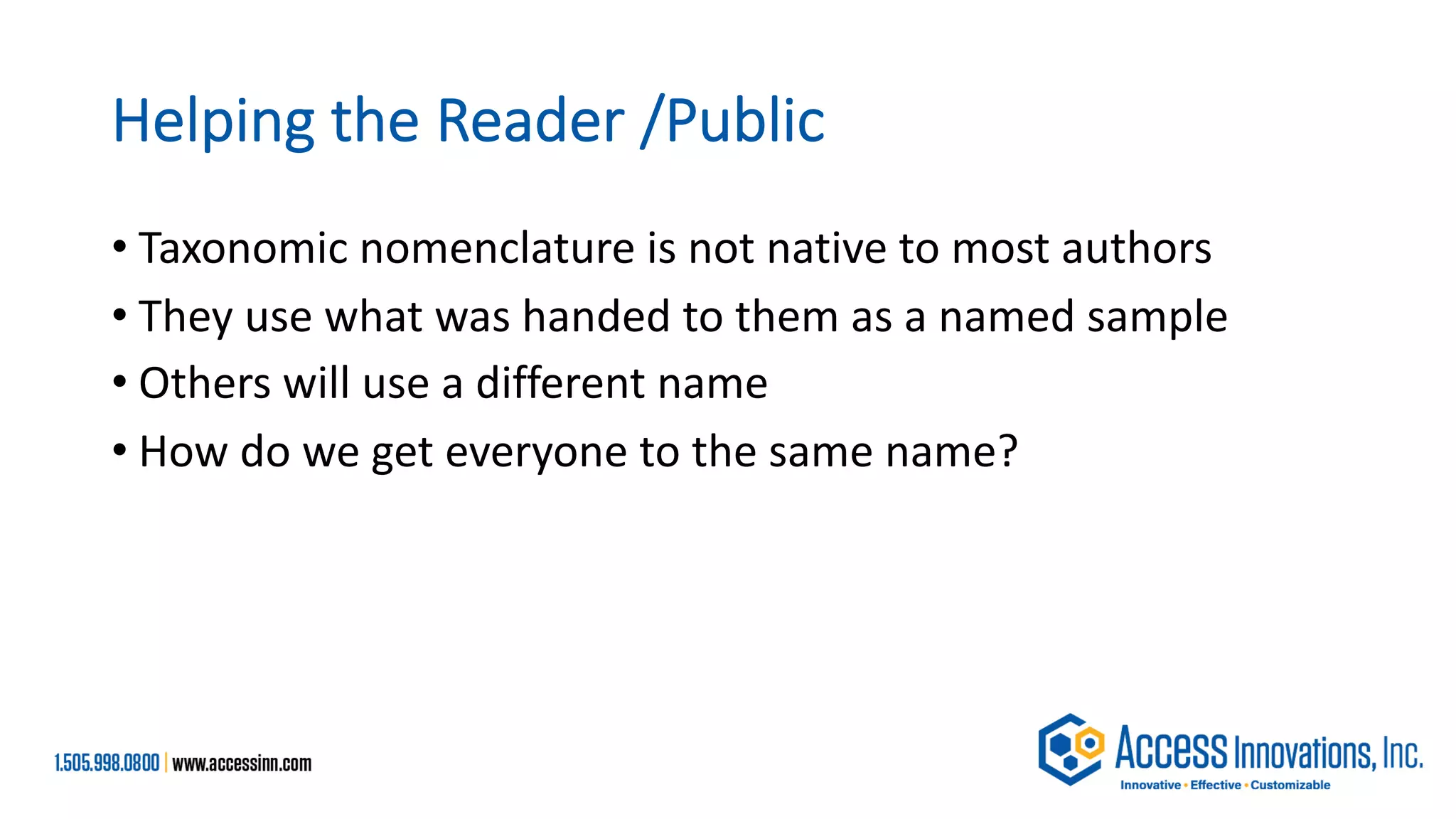 Helping the Reader /Public

• Taxonomic nomenclature is not native to most authors
• They use what was handed to them as a named sample
• Others will use a different name
• How do we get everyone to the same name?

1.505.998.0800 | www.accessinn.com

Access Innovations, Inc.
Innovative • Effective • Customizable